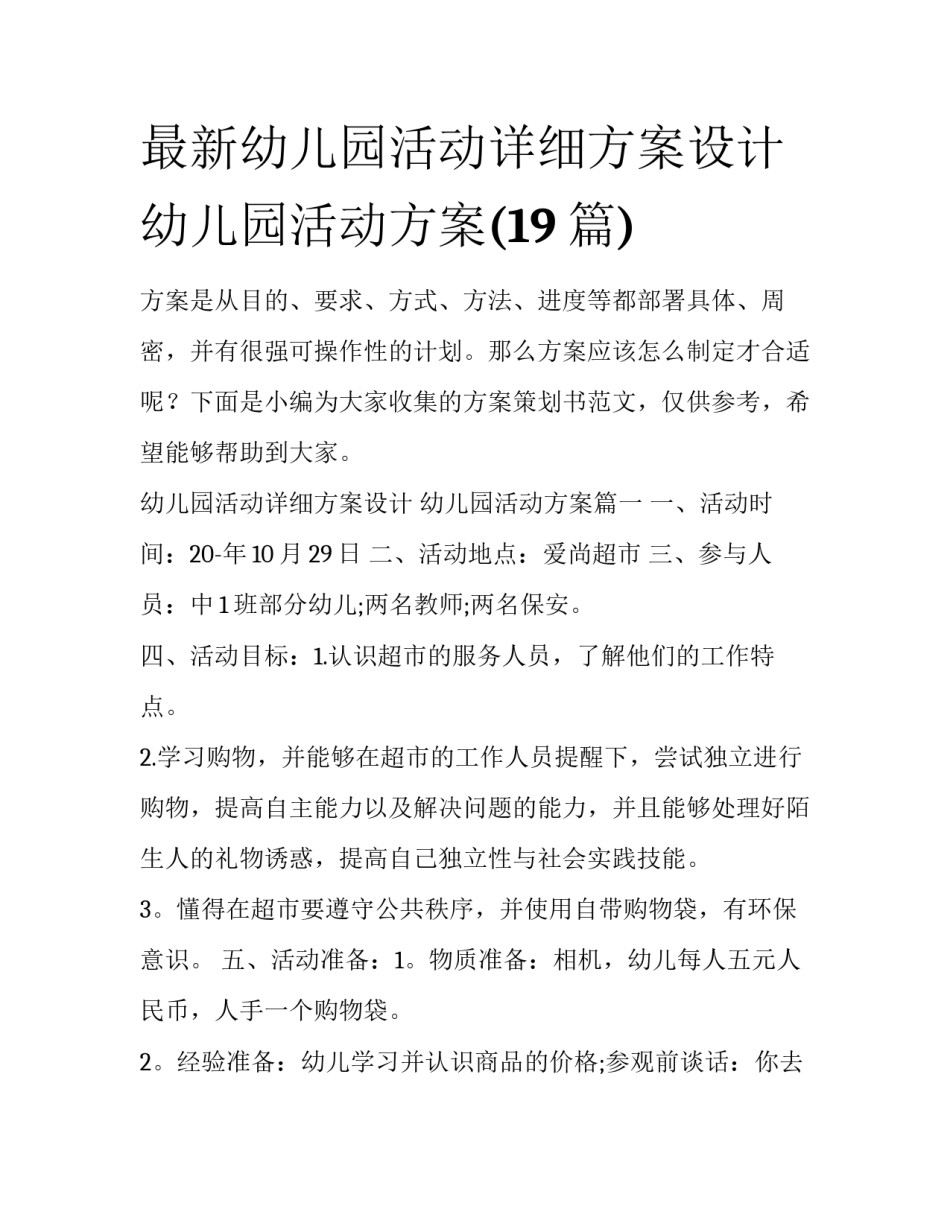 最新幼儿园活动详细方案设计 幼儿园活动方案(19 篇)

方案是从目的、要求、方式、方法、进度等都部署具体、周密，并有很强可操作性的计划。那么方案应该怎么制定才合适呢？下面是小编为大家收集的方案策划书范文，仅供参考，希望能够帮助到大家。

幼儿园活动详细方案设计 幼儿园活动方案篇一 一、活动时间：20-年 10 月 29 日 二、活动地点：爱尚超市 三、参与人员：中 1 班部分幼儿;两名教师;两名保安。

四、活动目标：1.认识超市的服务人员，了解他们的工作特点。

2.学习购物，并能够在超市的工作人员提醒下，尝试独立进行购物，提高自主能力以及解决问题的能力，并且能够处理好陌生人的礼物诱惑，提高自己独立性与社会实践技能。

3。懂得在超市要遵守公共秩序，并使用自带购物袋，有环保意识。 五、活动准备：1。物质准备：相机，幼儿每人五元人民币，人手一个购物袋。

2。经验准备：幼儿学习并认识商品的价格;参观前谈话：你去